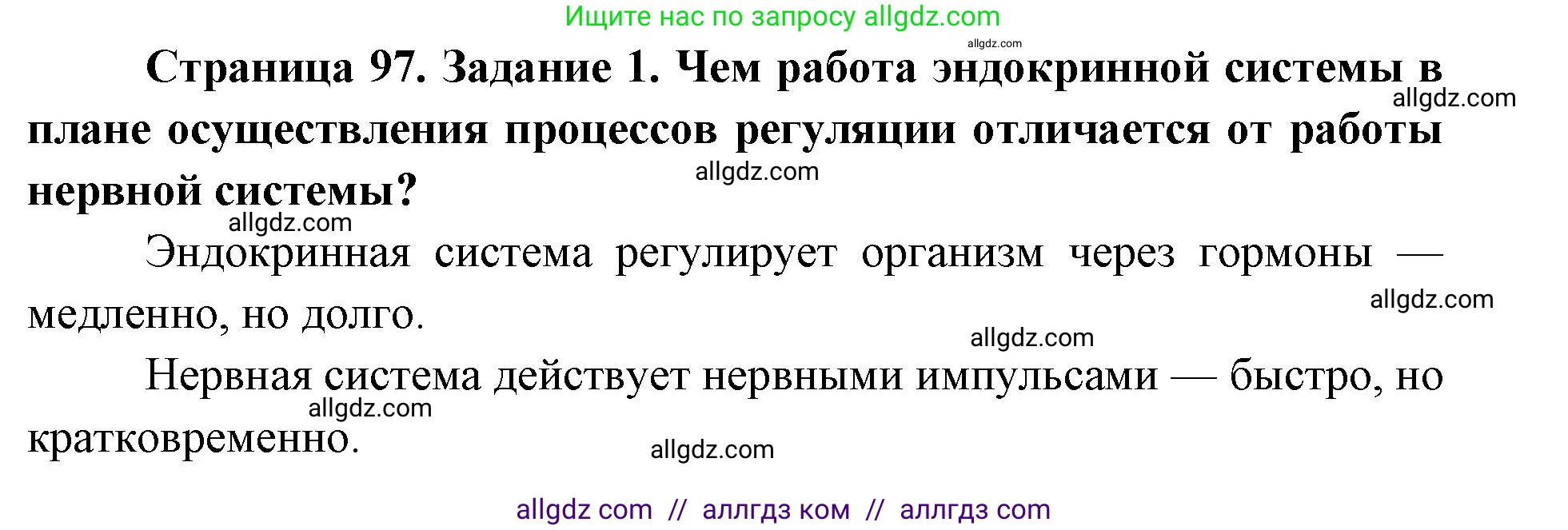 Ищите нас по запросу allgdz.com

allgdz.com

Страница 97. Задание 1. Чем работа эндокринной системы в плане осуществления процессов регуляции отличается от работы нервной системы?

allgdz.com

allgdz.com

allgdz.com

Эндокринная система регулирует организм через гормоны — медленно, но долго.

allgdz.com

allgdz.com

Нервная система действует нервными импульсами — быстро, но кратковременно.

allgdz.com

allgdz.com

allgdz com // аллгдз ком // аллгдз com